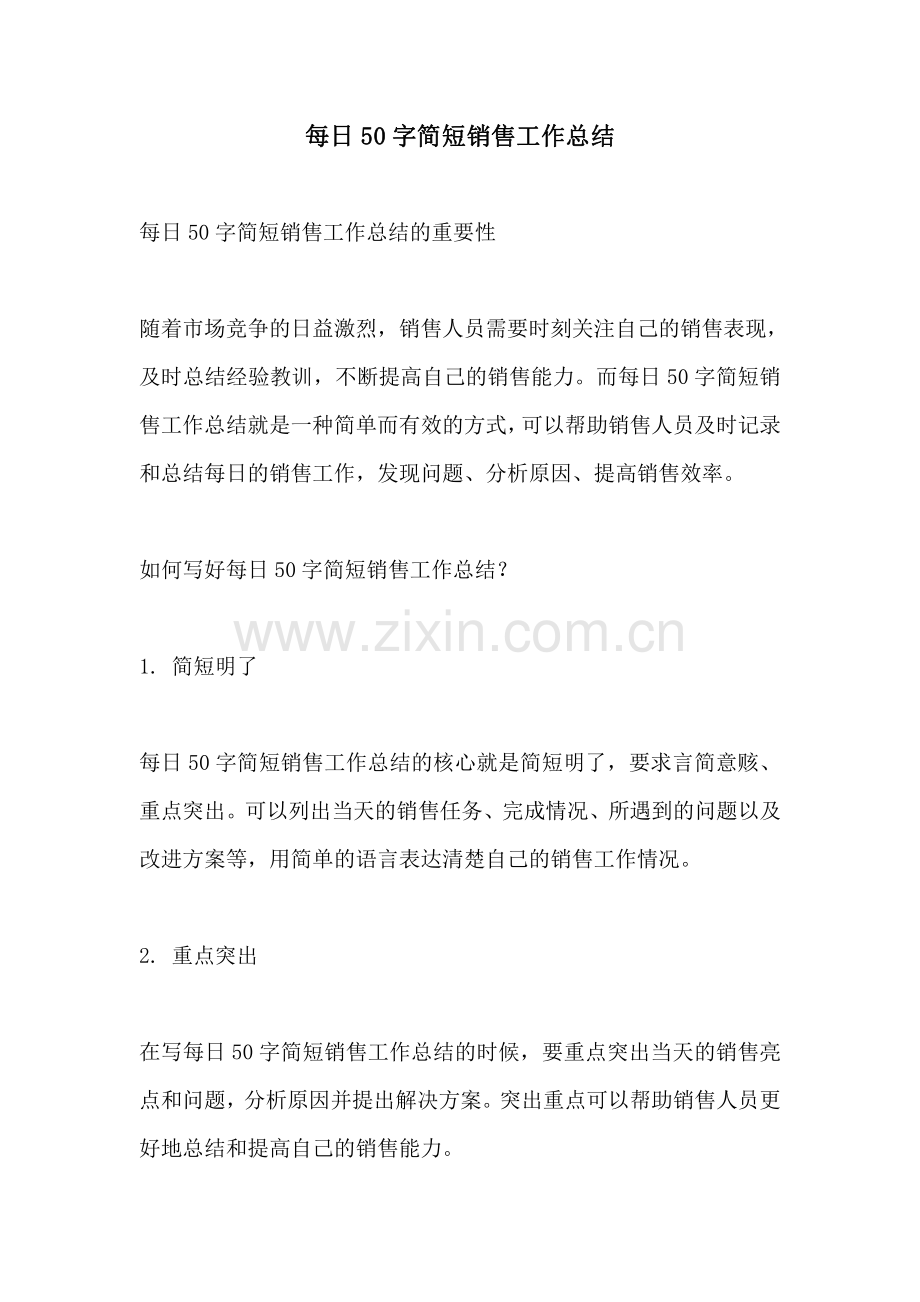 每日50字简短销售工作总结

每日50字简短销售工作总结的重要性

随着市场竞争的日益激烈，销售人员需要时刻关注自己的销售表现，及时总结经验教训，不断提高自己的销售能力。而每日50字简短销售工作总结就是一种简单而有效的方式，可以帮助销售人员及时记录和总结每日的销售工作，发现问题、分析原因、提高销售效率。

如何写好每日50字简短销售工作总结?

www.zixin.com.cn

1. 简短明了

每日50字简短销售工作总结的核心就是简短明了，要求言简意赅、重点突出。可以列出当天的销售任务、完成情况、所遇到的问题以及改进方案等，用简单的语言表达清楚自己的销售工作情况。

2. 重点突出

在写每日50字简短销售工作总结的时候，要重点突出当天的销售亮点和问题，分析原因并提出解决方案。突出重点可以帮助销售人员更好地总结和提高自己的销售能力。